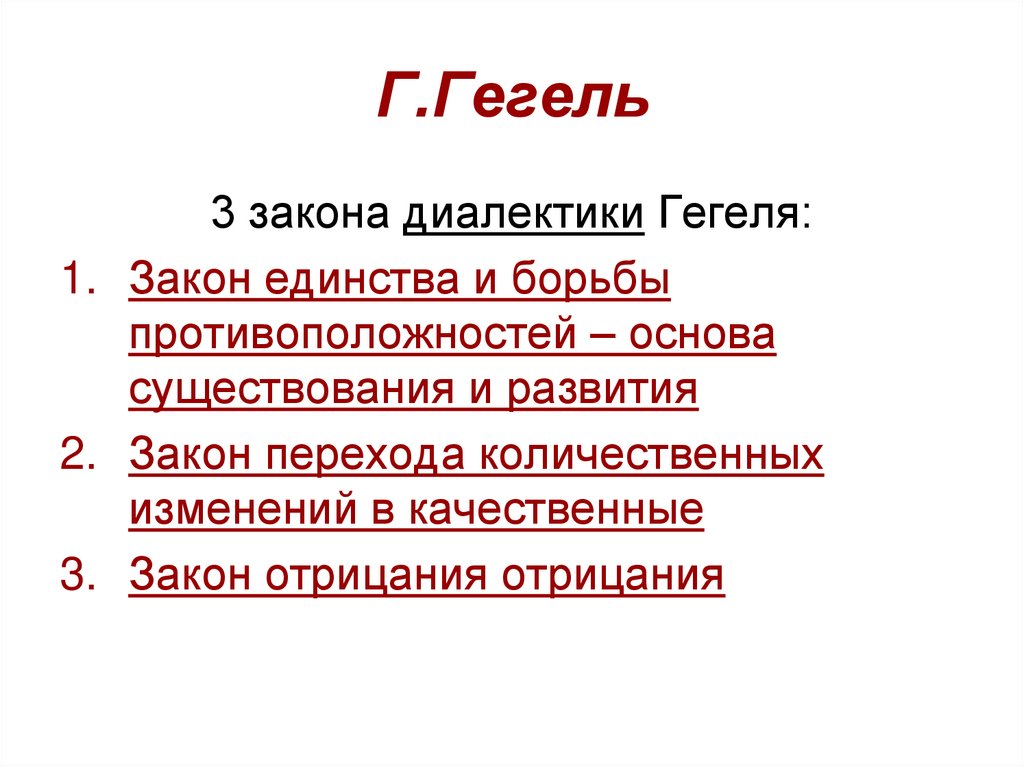 Г.Гегель

3 закона диалектики Гегеля:

1. Закон единства и борьбы противоположностей – основа существования и развития
2. Закон перехода количественных изменений в качественные
3. Закон отрицания отрицания